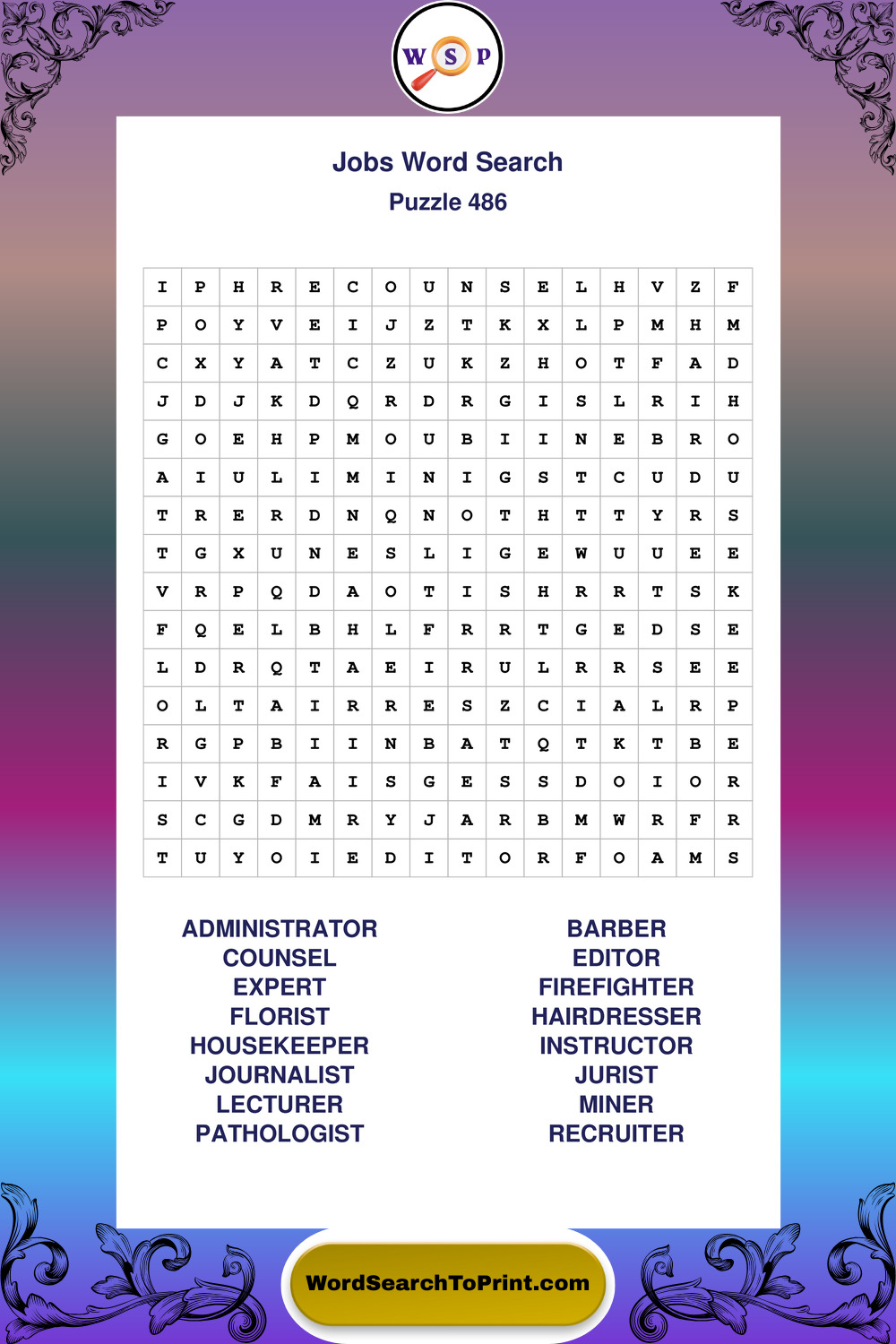 W S P

Jobs Word Search
Puzzle 486

| I | P | H | R | E | C | O | U | N | S | E | L | H | V | Z | F |
|---|---|---|---|---|---|---|---|---|---|---|---|---|---|---|---|
| P | O | Y | V | E | I | J | Z | T | K | X | L | P | M | H | M |
| C | X | Y | A | T | C | Z | U | K | Z | H | O | T | F | A | D |
| J | D | J | K | D | Q | R | D | R | G | I | S | L | R | I | H |
| G | O | E | H | P | M | O | U | B | I | I | N | E | B | R | O |
| A | I | U | L | I | M | I | N | I | G | S | T | C | U | D | U |
| T | R | E | R | D | N | Q | N | O | T | H | T | T | Y | R | S |
| T | G | X | U | N | E | S | L | I | G | E | W | U | U | E | E |
| V | R | P | Q | D | A | O | T | I | S | H | R | R | T | S | K |
| F | Q | E | L | B | H | L | F | R | R | T | G | E | D | S | E |
| L | D | R | Q | T | A | E | I | R | U | L | R | R | S | E | E |
| O | L | T | A | I | R | R | E | S | Z | C | I | A | L | R | P |
| R | G | P | B | I | I | N | B | A | T | Q | T | K | T | B | E |
| I | V | K | F | A | I | S | G | E | S | S | D | O | I | O | R |
| S | C | G | D | M | R | Y | J | A | R | B | M | W | R | F | R |
| T | U | Y | O | I | E | D | I | T | O | R | F | O | A | M | S |

ADMINISTRATOR
COUNSEL
EXPERT
FLORIST
HOUSEKEEPER
JOURNALIST
LECTURER
PATHOLOGIST

BARBER
EDITOR
FIREFIGHTER
HAIRDRESSER
INSTRUCTOR
JURIST
MINER
RECRUITER

WordSearchToPrint.com